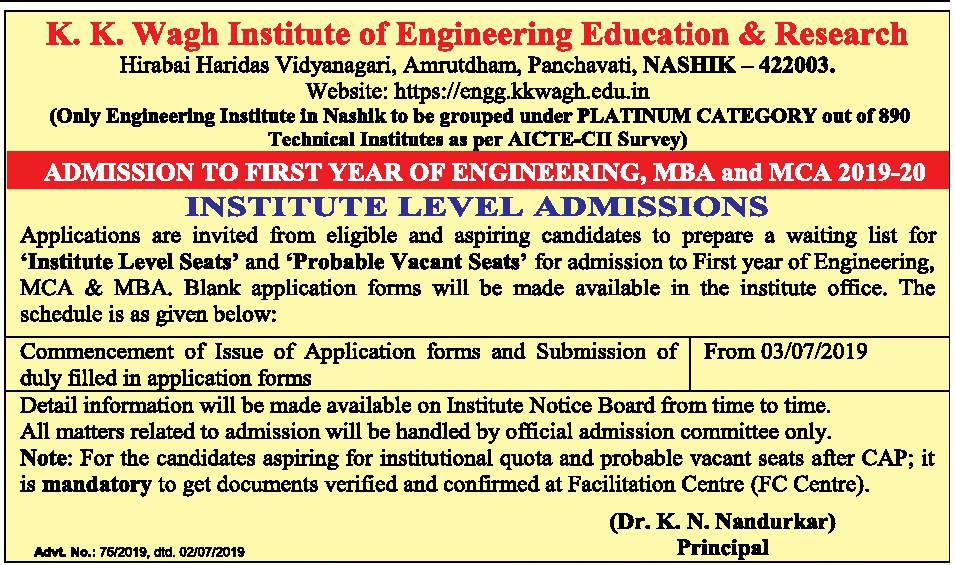 K. K. Wagh Institute of Engineering Education & Research
Hirabai Haridas Vidyanagari, Amrutdham, Panchavati, NASHIK – 422003.
Website: https://engg.kkwagh.edu.in
(Only Engineering Institute in Nashik to be grouped under PLATINUM CATEGORY out of 890 Technical Institutes as per AICTE-CII Survey)

ADMISSION TO FIRST YEAR OF ENGINEERING, MBA and MCA 2019-20

INSTITUTE LEVEL ADMISSIONS

Applications are invited from eligible and aspiring candidates to prepare a waiting list for 'Institute Level Seats' and 'Probable Vacant Seats' for admission to First year of Engineering, MCA & MBA. Blank application forms will be made available in the institute office. The schedule is as given below:

| Commencement of Issue of Application forms and Submission of duly filled in application forms | From 03/07/2019 |
|---|---|

Detail information will be made available on Institute Notice Board from time to time.
All matters related to admission will be handled by official admission committee only.
Note: For the candidates aspiring for institutional quota and probable vacant seats after CAP; it is mandatory to get documents verified and confirmed at Facilitation Centre (FC Centre).

(Dr. K. N. Nandurkar)
Principal

Advt. No.: 75/2019, dtd. 02/07/2019